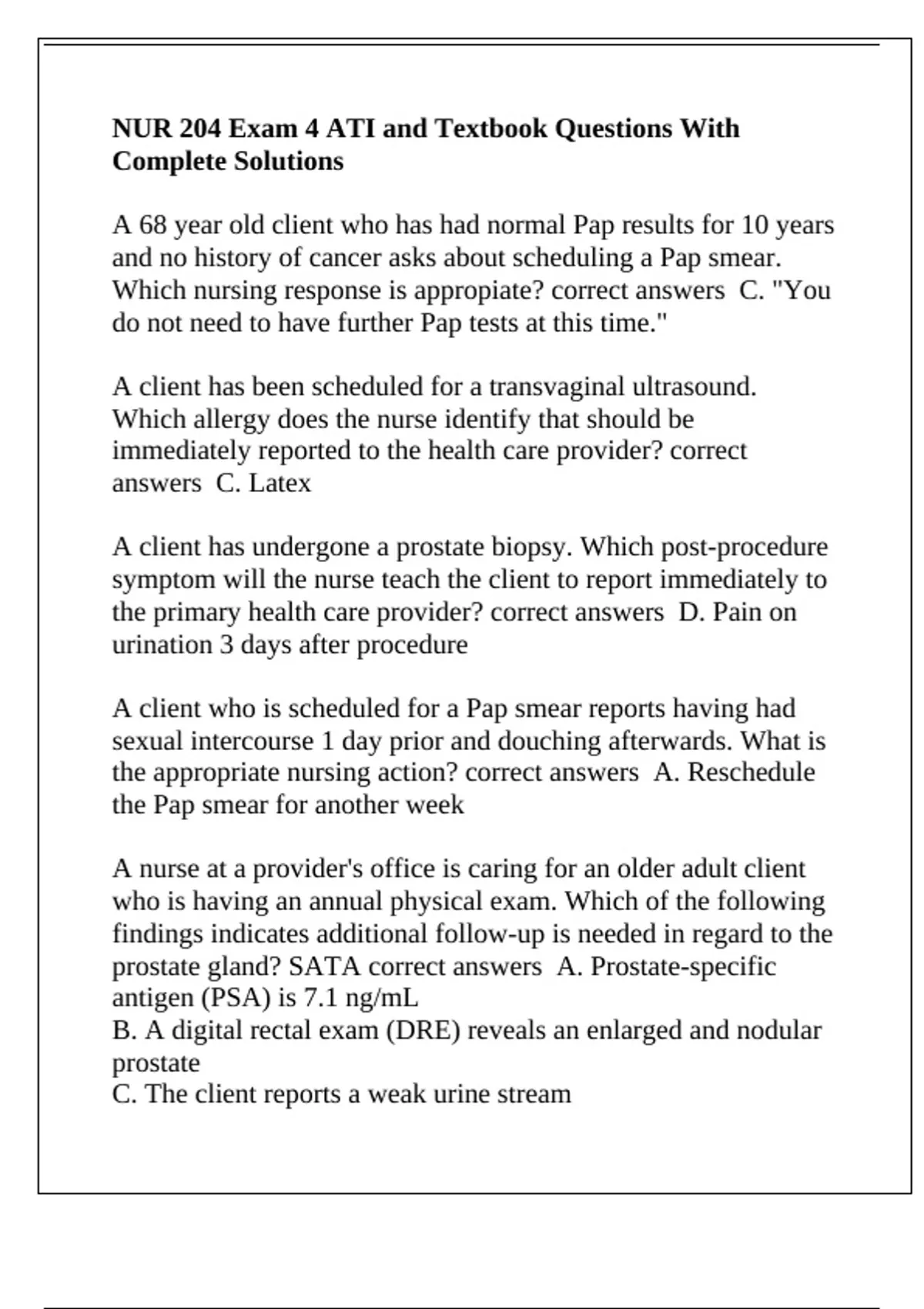 NUR 204 Exam 4 ATI and Textbook Questions With Complete Solutions

A 68 year old client who has had normal Pap results for 10 years and no history of cancer asks about scheduling a Pap smear. Which nursing response is appropiate? correct answers C. "You do not need to have further Pap tests at this time."

A client has been scheduled for a transvaginal ultrasound. Which allergy does the nurse identify that should be immediately reported to the health care provider? correct answers C. Latex

A client has undergone a prostate biopsy. Which post-procedure symptom will the nurse teach the client to report immediately to the primary health care provider? correct answers D. Pain on urination 3 days after procedure

A client who is scheduled for a Pap smear reports having had sexual intercourse 1 day prior and douching afterwards. What is the appropriate nursing action? correct answers A. Reschedule the Pap smear for another week

A nurse at a provider's office is caring for an older adult client who is having an annual physical exam. Which of the following findings indicates additional follow-up is needed in regard to the prostate gland? SATA correct answers A. Prostate-specific antigen (PSA) is 7.1 ng/mL
B. A digital rectal exam (DRE) reveals an enlarged and nodular prostate
C. The client reports a weak urine stream